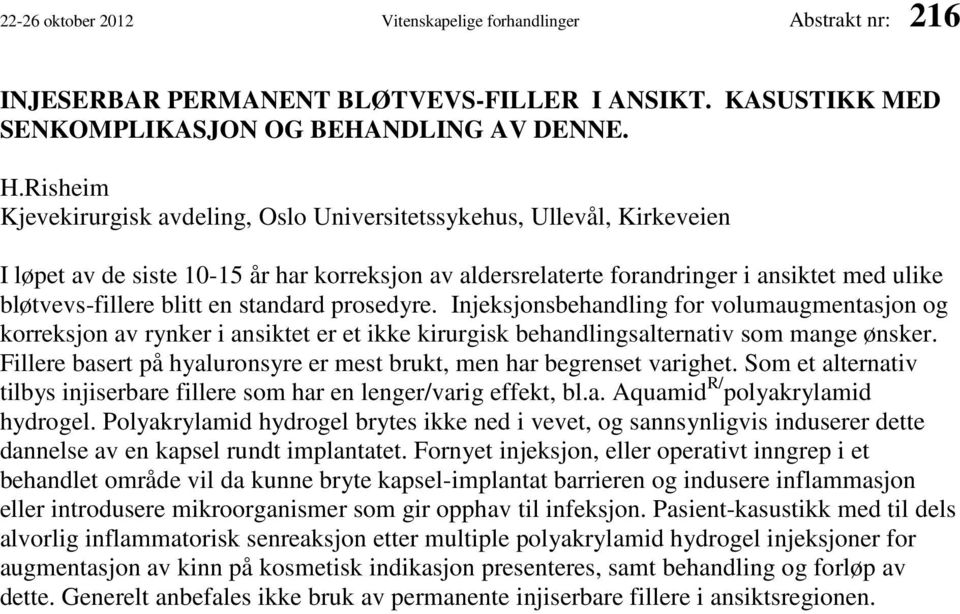 22-26 oktober 2012 Vitenskapelige forhandlinger Abstrakt nr: 216

INJESERBAR PERMANENT BLØTVEVS-FILLER I ANSIKT. KASUSTIKK MED SENKOMPLIKASJON OG BEHANDLING AV DENNE.

H.Risheim
Kjevekirurgisk avdeling, Oslo Universitetssykehus, Ullevål, Kirkeveien

I løpet av de siste 10-15 år har korreksjon av aldersrelaterte forandringer i ansiktet med ulike bløtvevs-fillere blitt en standard prosedyre. Injeksjonsbehandling for volumaugmentasjon og korreksjon av rynker i ansiktet er et ikke kirurgisk behandlingsalternativ som mange ønsker. Fillere basert på hyaluronsyre er mest brukt, men har begrenset varighet. Som et alternativ tilbys injiserbare fillere som har en lenger/varig effekt, bl.a. Aquamid$^{R/}$polyakrylamid hydrogel. Polyakrylamid hydrogel brytes ikke ned i vevet, og sannsynligvis induserer dette dannelse av en kapsel rundt implantatet. Fornyet injeksjon, eller operativt inngrep i et behandlet område vil da kunne bryte kapsel-implantat barrieren og indusere inflammasjon eller introdusere mikroorganismer som gir opphav til infeksjon. Pasient-kasustikk med til dels alvorlig inflammatorisk senreaksjon etter multiple polyakrylamid hydrogel injeksjoner for augmentasjon av kinn på kosmetisk indikasjon presenteres, samt behandling og forløp av dette. Generelt anbefales ikke bruk av permanente injiserbare fillere i ansiktsregionen.